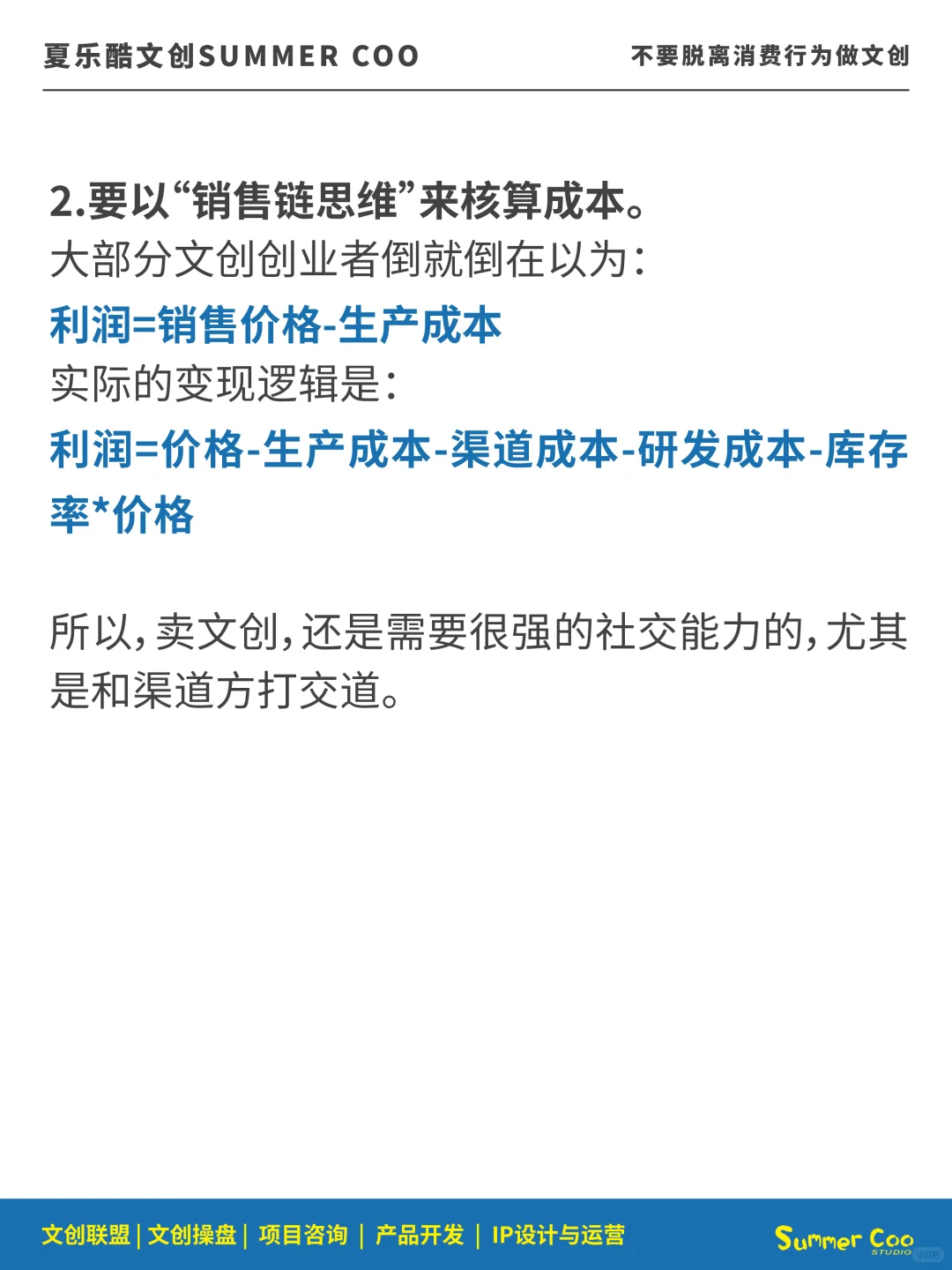 夏乐酷文创SUMMER COO

不要脱离消费行为做文创

2.要以“销售链思维”来核算成本。
大部分文创创业者倒就倒在以为：
利润=销售价格-生产成本
实际的变现逻辑是：
利润=价格-生产成本-渠道成本-研发成本-库存率*价格

所以，卖文创，还是需要很强的社交能力的，尤其是和渠道方打交道。

文创联盟 | 文创操盘 | 项目咨询 | 产品开发 | IP设计与运营

Summer Coo
STUDIO